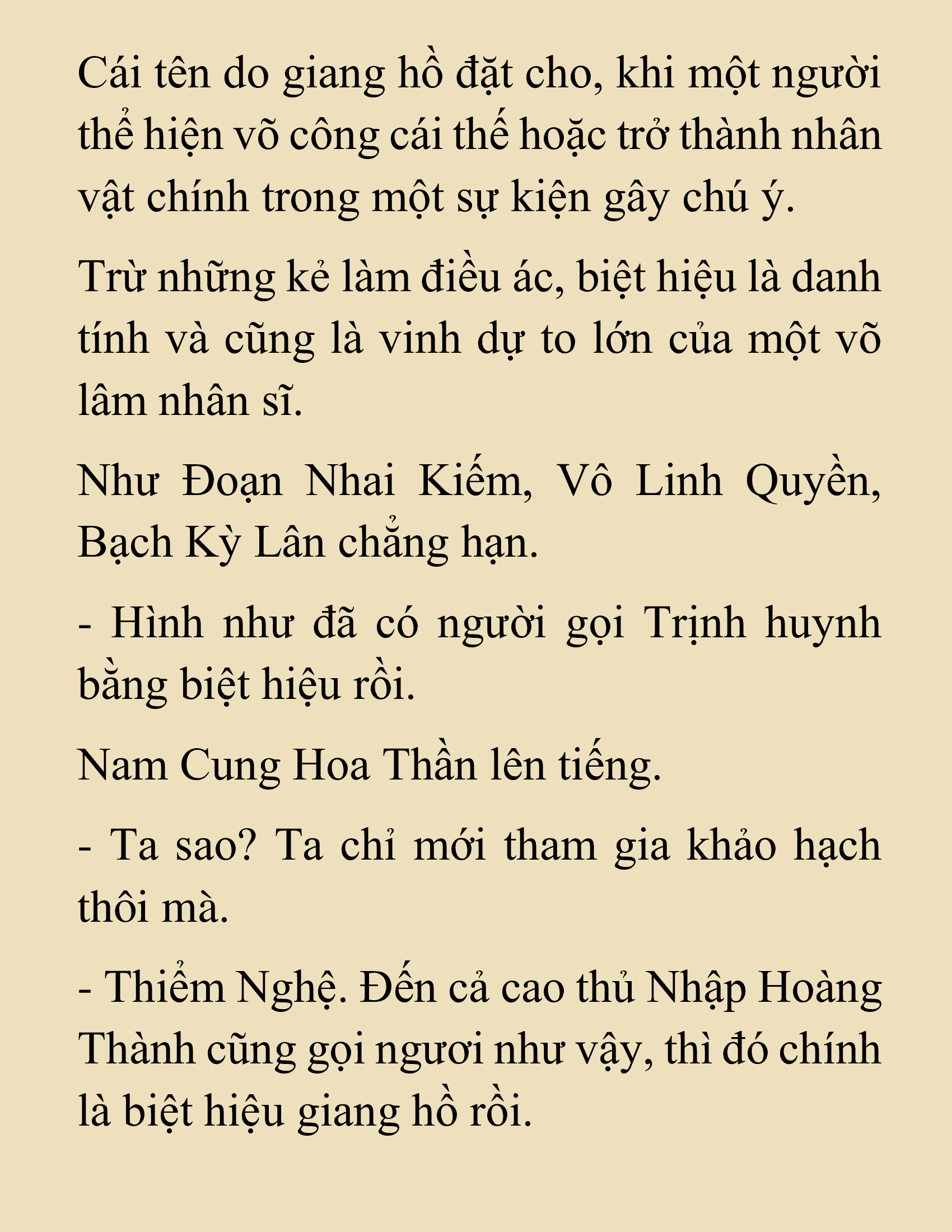 Cái tên do giang hồ đặt cho, khi một người thể hiện võ công cái thế hoặc trở thành nhân vật chính trong một sự kiện gây chú ý.

Trừ những kẻ làm điều ác, biệt hiệu là danh tính và cũng là vinh dự to lớn của một võ lâm nhân sĩ.

Như Đoạn Nhai Kiếm, Vô Linh Quyền, Bạch Kỳ Lân chẳng hạn.

- Hình như đã có người gọi Trịnh huynh bằng biệt hiệu rồi.

Nam Cung Hoa Thần lên tiếng.

- Ta sao? Ta chỉ mới tham gia khảo hạch thôi mà.

- Thiểm Nghệ. Đến cả cao thủ Nhập Hoàng Thành cũng gọi ngươi như vậy, thì đó chính là biệt hiệu giang hồ rồi.